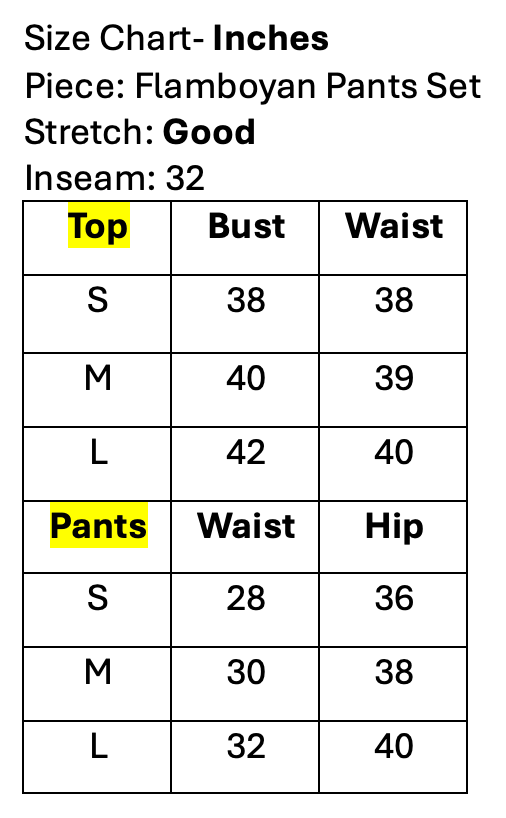 Size Chart- Inches
Piece: Flamboyan Pants Set
Stretch: Good
Inseam: 32

| Top | Bust | Waist |
|---|---|---|
| S | 38 | 38 |
| M | 40 | 39 |
| L | 42 | 40 |
| Pants | Waist | Hip |
| S | 28 | 36 |
| M | 30 | 38 |
| L | 32 | 40 |